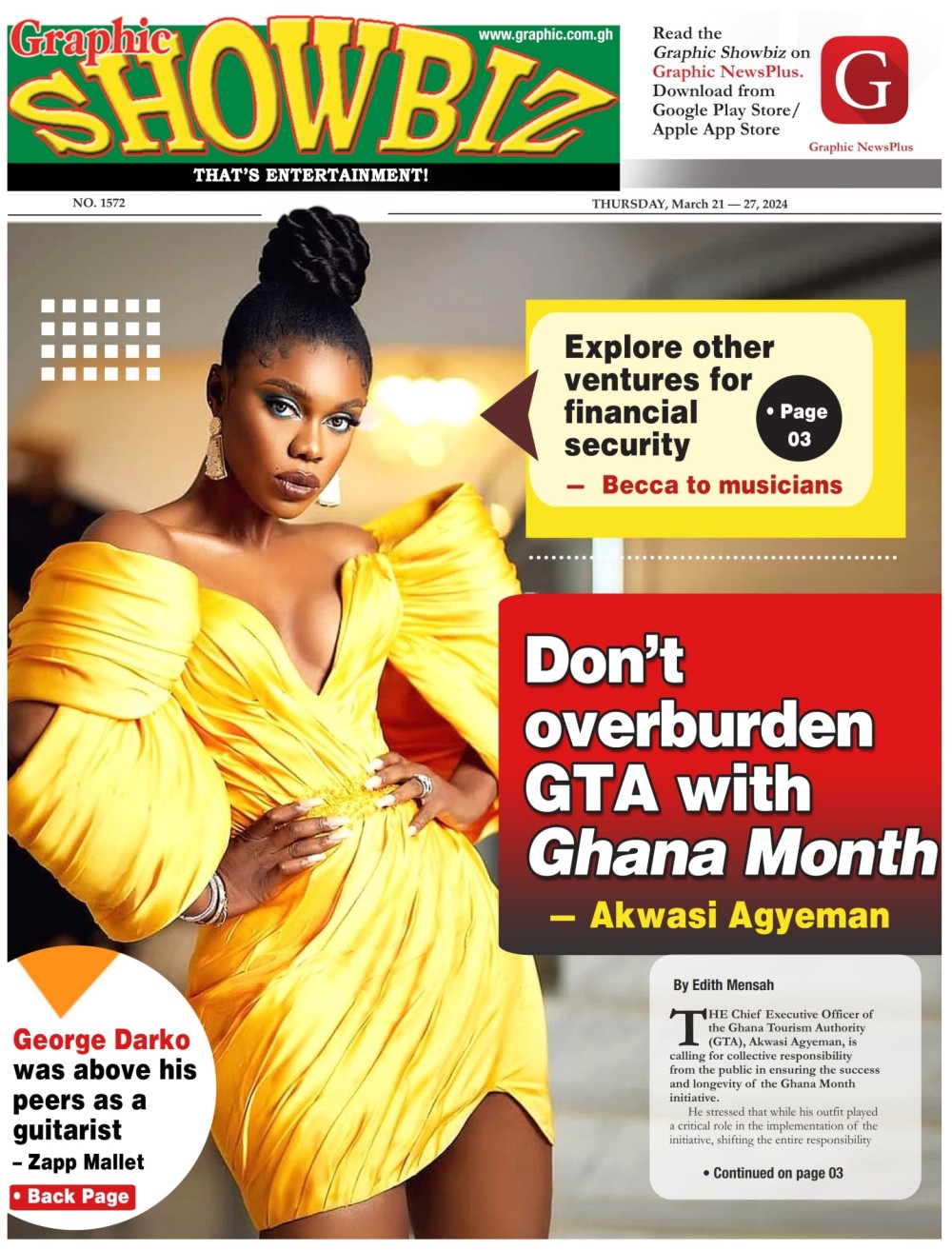 Graphic SHOWBIZ

www.graphic.com.gh

THAT'S ENTERTAINMENT!

Read the Graphic Showbiz on Graphic NewsPlus. Download from Google Play Store/ Apple App Store

G

Graphic NewsPlus

NO. 1572

THURSDAY, March 21 — 27, 2024

Explore other ventures for financial security

• Page 03

— Becca to musicians

Don't overburden GTA with Ghana Month

— Akwasi Agyeman

By Edith Mensah

THE Chief Executive Officer of the Ghana Tourism Authority (GTA), Akwasi Agyeman, is calling for collective responsibility from the public in ensuring the success and longevity of the Ghana Month initiative.

He stressed that while his outfit played a critical role in the implementation of the initiative, shifting the entire responsibility

• Continued on page 03

George Darko was above his peers as a guitarist

– Zapp Mallet

• Back Page